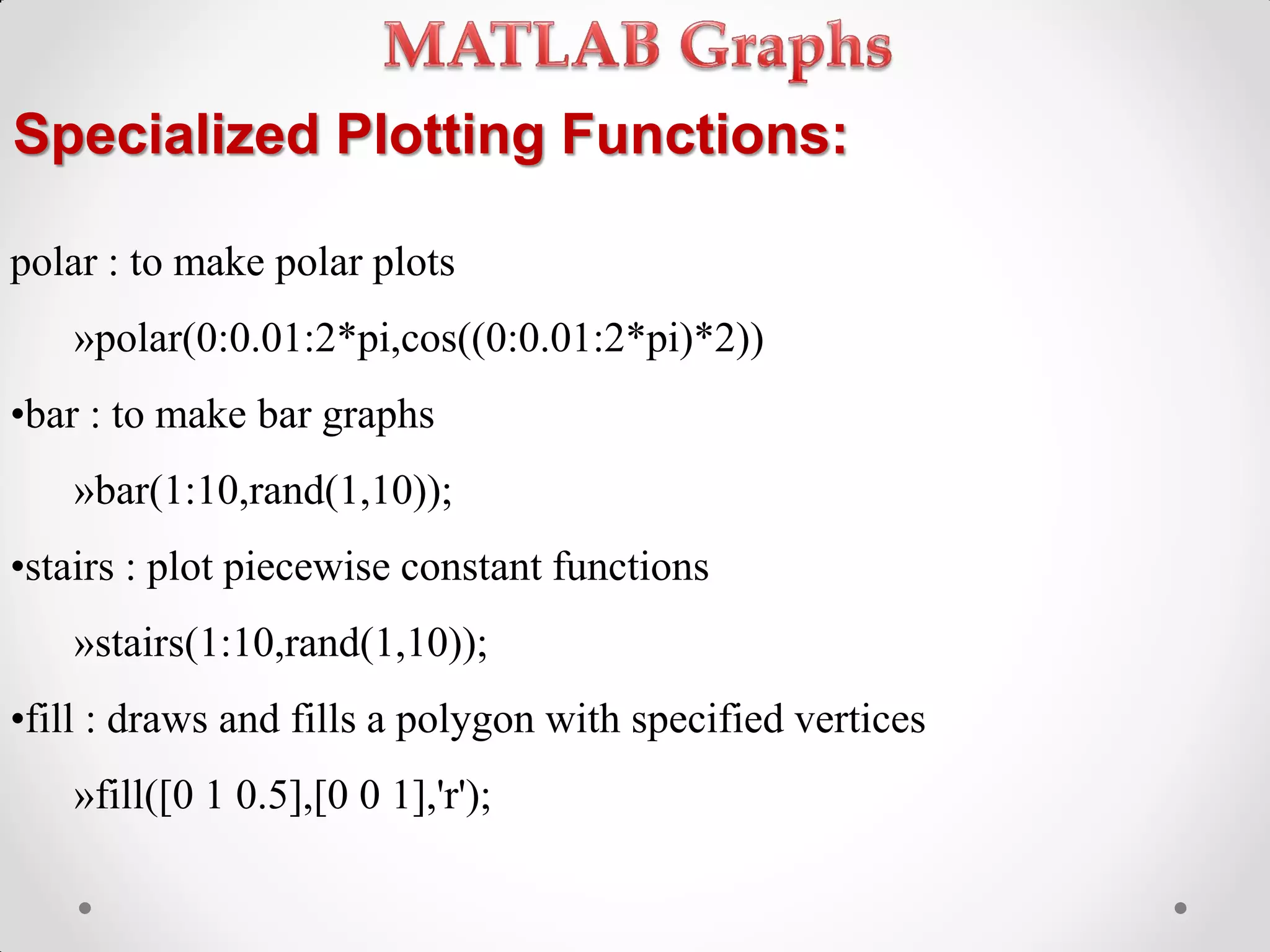 MATLAB Graphs

Specialized Plotting Functions:

polar : to make polar plots

»polar(0:0.01:2*pi,cos((0:0.01:2*pi)*2))

•bar : to make bar graphs

»bar(1:10,rand(1,10));

•stairs : plot piecewise constant functions

»stairs(1:10,rand(1,10));

•fill : draws and fills a polygon with specified vertices

»fill([0 1 0.5],[0 0 1],'r');